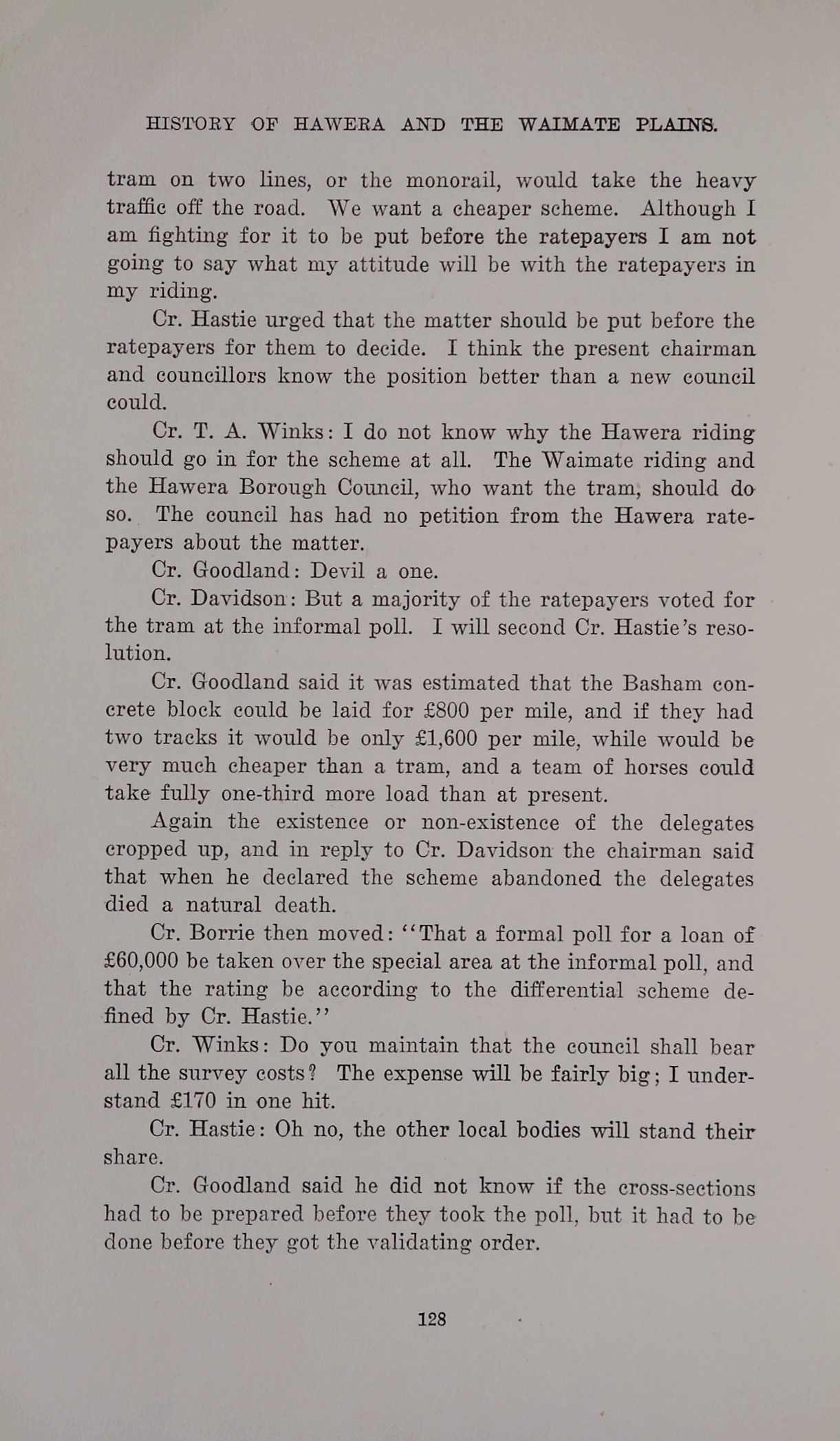 HISTORY OF HAWERA AND THE WAIMATE PLAINS.

tram on two lines, or the monorail, would take the heavy traffic off the road. We want a cheaper scheme. Although I am fighting for it to be put before the ratepayers I am not going to say what my attitude will be with the ratepayers in my riding.

Cr. Hastie urged that the matter should be put before the ratepayers for them to decide. I think the present chairman and councillors know the position better than a new council could.

Cr. T. A. Winks: I do not know why the Hawera riding should go in for the scheme at all. The Waimate riding and the Hawera Borough Council, who want the tram, should do so. The council has had no petition from the Hawera ratepayers about the matter.

Cr. Goodland: Devil a one.

Cr. Davidson: But a majority of the ratepayers voted for the tram at the informal poll. I will second Cr. Hastie's resolution.

Cr. Goodland said it was estimated that the Basham concrete block could be laid for £800 per mile, and if they had two tracks it would be only £1,600 per mile, while would be very much cheaper than a tram, and a team of horses could take fully one-third more load than at present.

Again the existence or non-existence of the delegates cropped up, and in reply to Cr. Davidson the chairman said that when he declared the scheme abandoned the delegates died a natural death.

Cr. Borrie then moved: "That a formal poll for a loan of £60,000 be taken over the special area at the informal poll, and that the rating be according to the differential scheme defined by Cr. Hastie."

Cr. Winks: Do you maintain that the council shall bear all the survey costs? The expense will be fairly big; I understand £170 in one hit.

Cr. Hastie: Oh no, the other local bodies will stand their share.

Cr. Goodland said he did not know if the cross-sections had to be prepared before they took the poll, but it had to be done before they got the validating order.

128